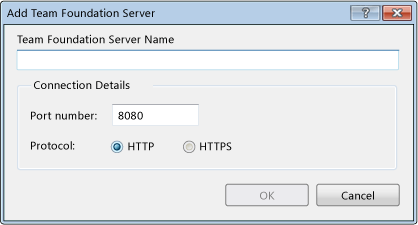 Add Team Foundation Server

?

Team Foundation Server Name

Connection Details

Port number: 8080

Protocol: HTTP HTTPS

OK

Cancel